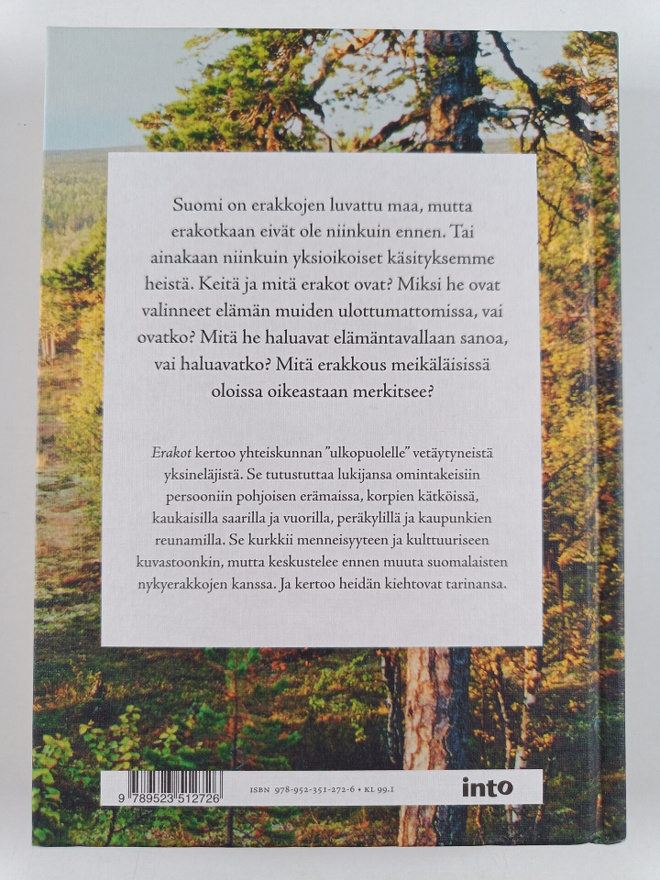 Suomi on erakkojen luvattu maa, mutta erakotkaan eivät ole niinkuin ennen. Tai ainakaan niinkuin yksioikoiset käsityksemme heistä. Keitä ja mitä erakot ovat? Miksi he ovat valinneet elämän muiden ulottumattomissa, vai ovatko? Mitä he haluavat elämäntavallaan sanoa, vai haluavatko? Mitä erakkous meikäläisissä oloissa oikeastaan merkitsee?

Erakot kertoo yhteiskunnan "ulkopuolelle" vetäytyneistä yksineläjistä. Se tutustuttaa lukijansa omintakeisiin persooniin pohjoisen erämaissa, korpien kätköissä, kaukaisilla saarilla ja vuorilla, peräkylillä ja kaupunkien reunamilla. Se kurkkii menneisyyteen ja kulttuuriseen kuvastoonkin, mutta keskustelee ennen muuta suomalaisten nykyerakkojen kanssa. Ja kertoo heidän kiehtovat tarinansa.

9 789523 512726

ISBN 978-952-351-272-6 • KL 99.1

into